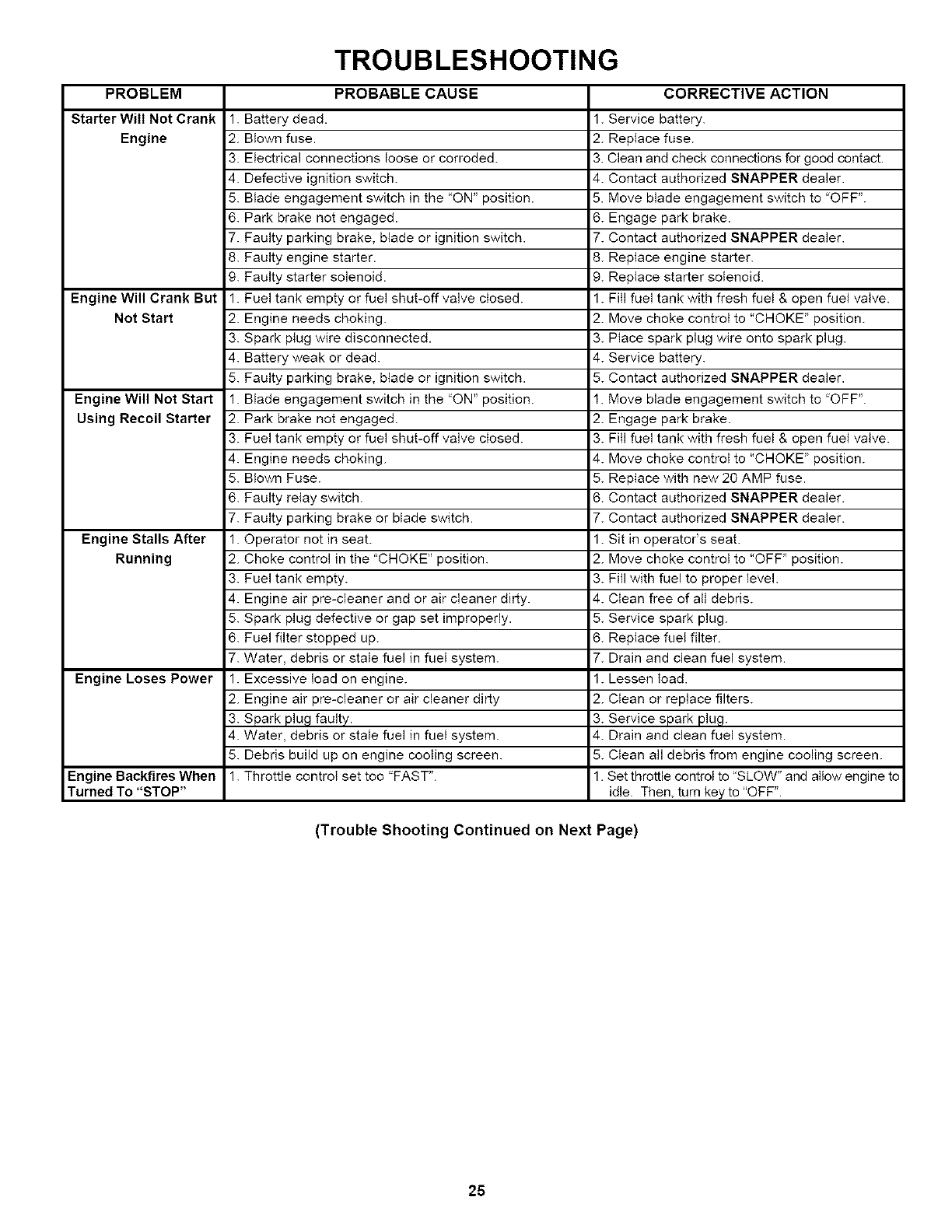 TROUBLESHOOTING

| PROBLEM | PROBABLE CAUSE | CORRECTIVE ACTION |
|---|---|---|
| Starter Will Not Crank Engine | 1. Battery dead. | 1. Service battery. |
| | 2. Blown fuse. | 2. Replace fuse. |
| | 3. Electrical connections loose or corroded. | 3. Clean and check connections for good contact. |
| | 4. Defective ignition switch. | 4. Contact authorized SNAPPER dealer. |
| | 5. Blade engagement switch in the "ON" position. | 5. Move blade engagement switch to "OFF". |
| | 6. Park brake not engaged. | 6. Engage park brake. |
| | 7. Faulty parking brake, blade or ignition switch. | 7. Contact authorized SNAPPER dealer. |
| | 8. Faulty engine starter. | 8. Replace engine starter. |
| | 9. Faulty starter solenoid. | 9. Replace starter solenoid. |
| Engine Will Crank But Not Start | 1. Fuel tank empty or fuel shut-off valve closed. | 1. Fill fuel tank with fresh fuel & open fuel valve. |
| | 2. Engine needs choking. | 2. Move choke control to "CHOKE" position. |
| | 3. Spark plug wire disconnected. | 3. Place spark plug wire onto spark plug. |
| | 4. Battery weak or dead. | 4. Service battery. |
| | 5. Faulty parking brake, blade or ignition switch. | 5. Contact authorized SNAPPER dealer. |
| Engine Will Not Start Using Recoil Starter | 1. Blade engagement switch in the "ON" position. | 1. Move blade engagement switch to "OFF". |
| | 2. Park brake not engaged. | 2. Engage park brake. |
| | 3. Fuel tank empty or fuel shut-off valve closed. | 3. Fill fuel tank with fresh fuel & open fuel valve. |
| | 4. Engine needs choking. | 4. Move choke control to "CHOKE" position. |
| | 5. Blown Fuse. | 5. Replace with new 20 AMP fuse. |
| | 6. Faulty relay switch. | 6. Contact authorized SNAPPER dealer. |
| | 7. Faulty parking brake or blade switch. | 7. Contact authorized SNAPPER dealer. |
| Engine Stalls After Running | 1. Operator not in seat. | 1. Sit in operator's seat. |
| | 2. Choke control in the "CHOKE" position. | 2. Move choke control to "OFF" position. |
| | 3. Fuel tank empty. | 3. Fill with fuel to proper level. |
| | 4. Engine air pre-cleaner and or air cleaner dirty. | 4. Clean free of all debris. |
| | 5. Spark plug defective or gap set improperly. | 5. Service spark plug. |
| | 6. Fuel filter stopped up. | 6. Replace fuel filter. |
| | 7. Water, debris or stale fuel in fuel system. | 7. Drain and clean fuel system. |
| Engine Loses Power | 1. Excessive load on engine. | 1. Lessen load. |
| | 2. Engine air pre-cleaner or air cleaner dirty | 2. Clean or replace filters. |
| | 3. Spark plug faulty. | 3. Service spark plug. |
| | 4. Water, debris or stale fuel in fuel system. | 4. Drain and clean fuel system. |
| | 5. Debris build up on engine cooling screen. | 5. Clean all debris from engine cooling screen. |
| Engine Backfires When Turned To "STOP" | 1. Throttle control set too "FAST". | 1. Set throttle control to "SLOW" and allow engine to idle. Then, turn key to "OFF". |

(Trouble Shooting Continued on Next Page)

25